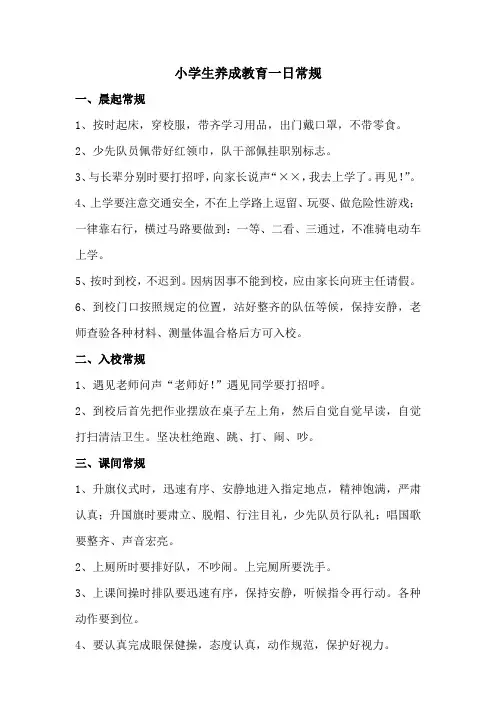 小学生养成教育一日常规

一、晨起常规

1、按时起床，穿校服，带齐学习用品，出门戴口罩，不带零食。

2、少先队员佩带好红领巾，队干部佩挂职别标志。

3、与长辈分别时要打招呼，向家长说声“××，我去上学了。再见！”。

4、上学要注意交通安全，不在上学路上逗留、玩耍、做危险性游戏；一律靠右行，横过马路要做到：一等、二看、三通过，不准骑电动车上学。

5、按时到校，不迟到。因病因事不能到校，应由家长向班主任请假。

6、到校门口按照规定的位置，站好整齐的队伍等候，保持安静，老师查验各种材料、测量体温合格后方可入校。

二、入校常规

1、遇见老师问声“老师好！”遇见同学要打招呼。

2、到校后首先把作业摆放在桌子左上角，然后自觉自觉早读，自觉打扫清洁卫生。坚决杜绝跑、跳、打、闹、吵。

三、课间常规

1、升旗仪式时，迅速有序、安静地进入指定地点，精神饱满，严肃认真；升国旗时要肃立、脱帽、行注目礼，少先队员行队礼；唱国歌要整齐、声音宏亮。

2、上厕所时要排好队，不吵闹。上完厕所要洗手。

3、上课间操时排队要迅速有序，保持安静，听候指令再行动。各种动作要到位。

4、要认真完成眼保健操，态度认真，动作规范，保护好视力。